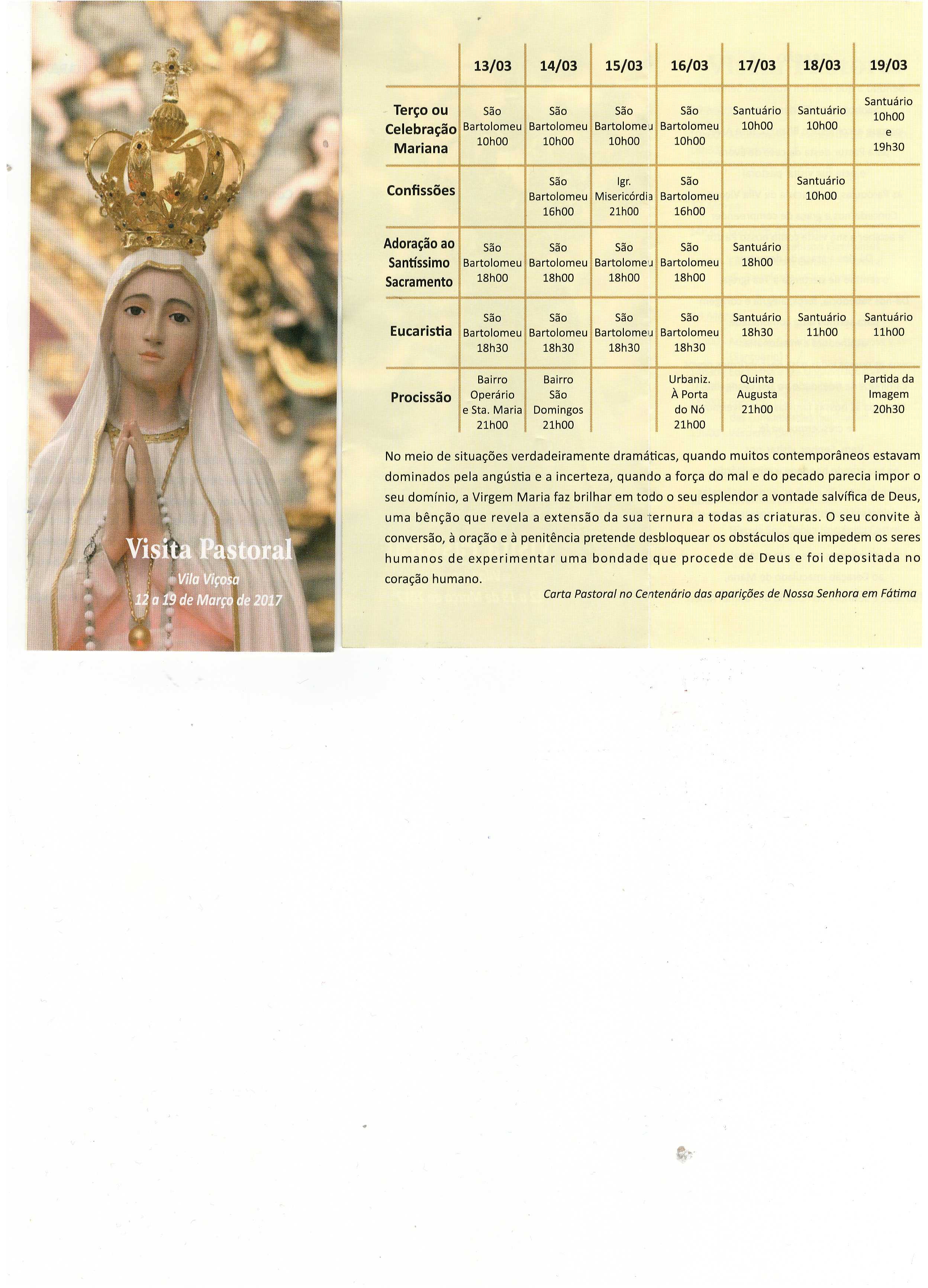 Visita Pastoral
Vila Viçosa
12 a 19 de Março de 2017

| | 13/03 | 14/03 | 15/03 | 16/03 | 17/03 | 18/03 | 19/03 |
|---|---|---|---|---|---|---|---|
| Terço ou Celebração Mariana | São Bartolomeu 10h00 | São Bartolomeu 10h00 | São Bartolomeu 10h00 | São Bartolomeu 10h00 | Santuário 10h00 | Santuário 10h00 | Santuário 10h00 e 19h30 |
| Confissões | | São Bartolomeu 16h00 | Igr. Misericórdia 21h00 | São Bartolomeu 16h00 | | Santuário 10h00 | |
| Adoração ao Santíssimo Sacramento | São Bartolomeu 18h00 | São Bartolomeu 18h00 | São Bartolomeu 18h00 | São Bartolomeu 18h00 | Santuário 18h00 | | |
| Eucaristia | São Bartolomeu 18h30 | São Bartolomeu 18h30 | São Bartolomeu 18h30 | São Bartolomeu 18h30 | Santuário 18h30 | Santuário 11h00 | Santuário 11h00 |
| Procissão | Bairro Operário e Sta. Maria 21h00 | Bairro São Domingos 21h00 | | Urbaniz. À Porta do Nó 21h00 | Quinta Augusta 21h00 | | Partida da Imagem 20h30 |

No meio de situações verdadeiramente dramáticas, quando muitos contemporâneos estavam dominados pela angústia e a incerteza, quando a força do mal e do pecado parecia impor o seu domínio, a Virgem Maria faz brilhar em todo o seu esplendor a vontade salvífica de Deus, uma bênção que revela a extensão da sua ternura a todas as criaturas. O seu convite à conversão, à oração e à penitência pretende desbloquear os obstáculos que impedem os seres humanos de experimentar uma bondade que procede de Deus e foi depositada no coração humano.

Carta Pastoral no Centenário das aparições de Nossa Senhora em Fátima